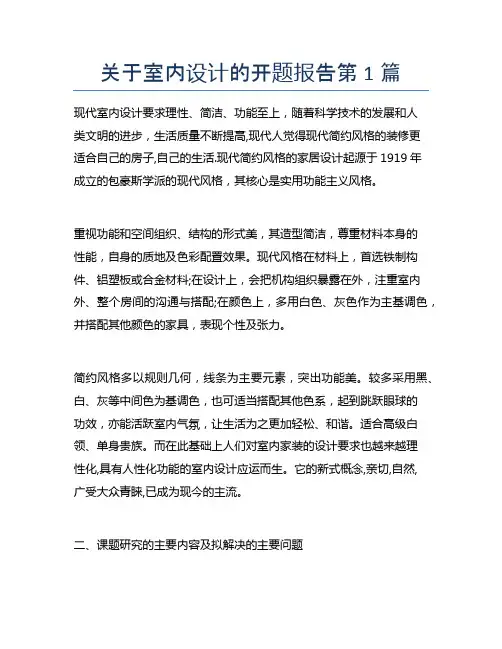 关于室内设计的开题报告第 1 篇

现代室内设计要求理性、简洁、功能至上，随着科学技术的发展和人类文明的进步，生活质量不断提高,现代人觉得现代简约风格的装修更适合自己的房子,自己的生活.现代简约风格的家居设计起源于 1919 年成立的包豪斯学派的现代风格，其核心是实用功能主义风格。

重视功能和空间组织、结构的形式美，其造型简洁，尊重材料本身的性能，自身的质地及色彩配置效果。现代风格在材料上，首选铁制构件、铝塑板或合金材料;在设计上，会把机构组织暴露在外，注重室内外、整个房间的沟通与搭配;在颜色上，多用白色、灰色作为主基调色，并搭配其他颜色的家具，表现个性及张力。

简约风格多以规则几何，线条为主要元素，突出功能美。较多采用黑、白、灰等中间色为基调色，也可适当搭配其他色系，起到跳跃眼球的功效，亦能活跃室内气氛，让生活为之更加轻松、和谐。适合高级白领、单身贵族。而在此基础上人们对室内家装的设计要求也越来越理性化,具有人性化功能的室内设计应运而生。它的新式概念,亲切,自然,广受大众青睐,已成为现今的主流。

二、课题研究的主要内容及拟解决的主要问题